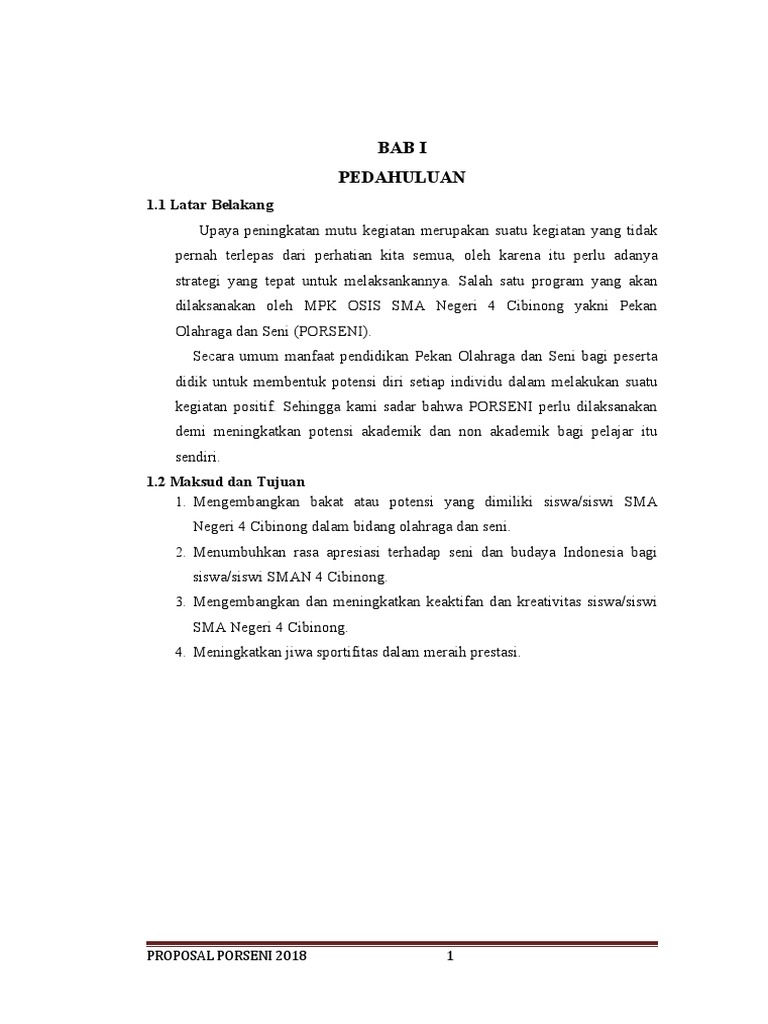 BAB I

PEDAHULUAN

1.1 Latar Belakang

Upaya peningkatan mutu kegiatan merupakan suatu kegiatan yang tidak pernah terlepas dari perhatian kita semua, oleh karena itu perlu adanya strategi yang tepat untuk melaksankannya. Salah satu program yang akan dilaksanakan oleh MPK OSIS SMA Negeri 4 Cibinong yakni Pekan Olahraga dan Seni (PORSENI).

Secara umum manfaat pendidikan Pekan Olahraga dan Seni bagi peserta didik untuk membentuk potensi diri setiap individu dalam melakukan suatu kegiatan positif. Sehingga kami sadar bahwa PORSENI perlu dilaksanakan demi meningkatkan potensi akademik dan non akademik bagi pelajar itu sendiri.

1.2 Maksud dan Tujuan

1. Mengembangkan bakat atau potensi yang dimiliki siswa/siswi SMA Negeri 4 Cibinong dalam bidang olahraga dan seni.
2. Menumbuhkan rasa apresiasi terhadap seni dan budaya Indonesia bagi siswa/siswi SMAN 4 Cibinong.
3. Mengembangkan dan meningkatkan keaktifan dan kreativitas siswa/siswi SMA Negeri 4 Cibinong.
4. Meningkatkan jiwa sportifitas dalam meraih prestasi.

PROPOSAL PORSENI 2018 1